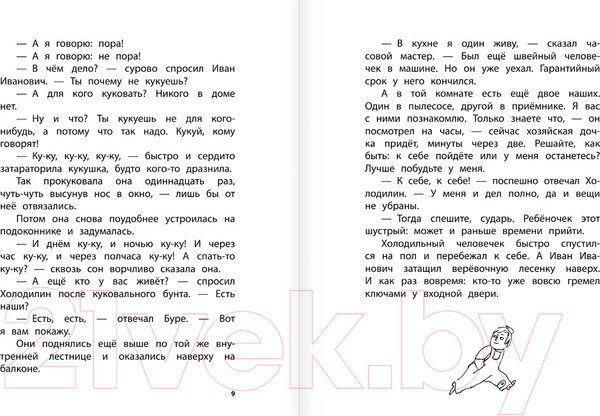 — А я говорю: пора!
— А я говорю: не пора!
— В чём дело? — сурово спросил Иван Иванович. — Ты почему не кукуешь?
— А для кого куковать? Никого в доме нет.
— Ну и что? Ты кукуешь не для кого-нибудь, а потому что так надо. Кукуй, кому говорят!
— Ку-ку, ку-ку, ку-ку, — быстро и сердито затараторила кукушка, будто кого-то дразнила.
Так прокуковала она одиннадцать раз, чуть-чуть высунув нос в окно, — лишь бы от неё отвязались.
Потом она снова поудобнее устроилась на подоконнике и задумалась.
— И днём ку-ку, и ночью ку-ку! И через час ку-ку, и через полчаса ку-ку! А спать-то ку-ку? — сквозь сон ворчливо сказала она.
— А ещё кто у вас живёт? — спросил Холодилин после куковального бунта. — Есть наши?
— Есть, есть, — отвечал Буре. — Вот я вам покажу.
Они поднялись ещё выше по той же внутренней лестнице и оказались наверху на балконе.

9

— В кухне я один живу, — сказал часовой мастер. — Был ещё швейный человечек в машине. Но он уже уехал. Гарантийный срок у него кончился.
А в той комнате есть ещё двое наших. Один в пылесосе, другой в приёмнике. Я вас с ними познакомлю. Только знаете что, — он посмотрел на часы, — сейчас хозяйская дочка придёт, минуты через две. Решайте, как быть: к себе пойдёте или у меня останетесь? Лучше побудьте у меня.
— К себе, к себе! — поспешно отвечал Холодилин. — У меня и дел полно, да и вещи не убраны.
— Тогда спешите, сударь. Ребёночек этот шустрый: может и раньше времени прийти.
Холодильный человечек быстро спустился на пол и перебежал к себе. А Иван Иванович затащил верёвочную лесенку наверх. И как раз вовремя: кто-то уже вовсю гремел ключами у входной двери.

21vek.by